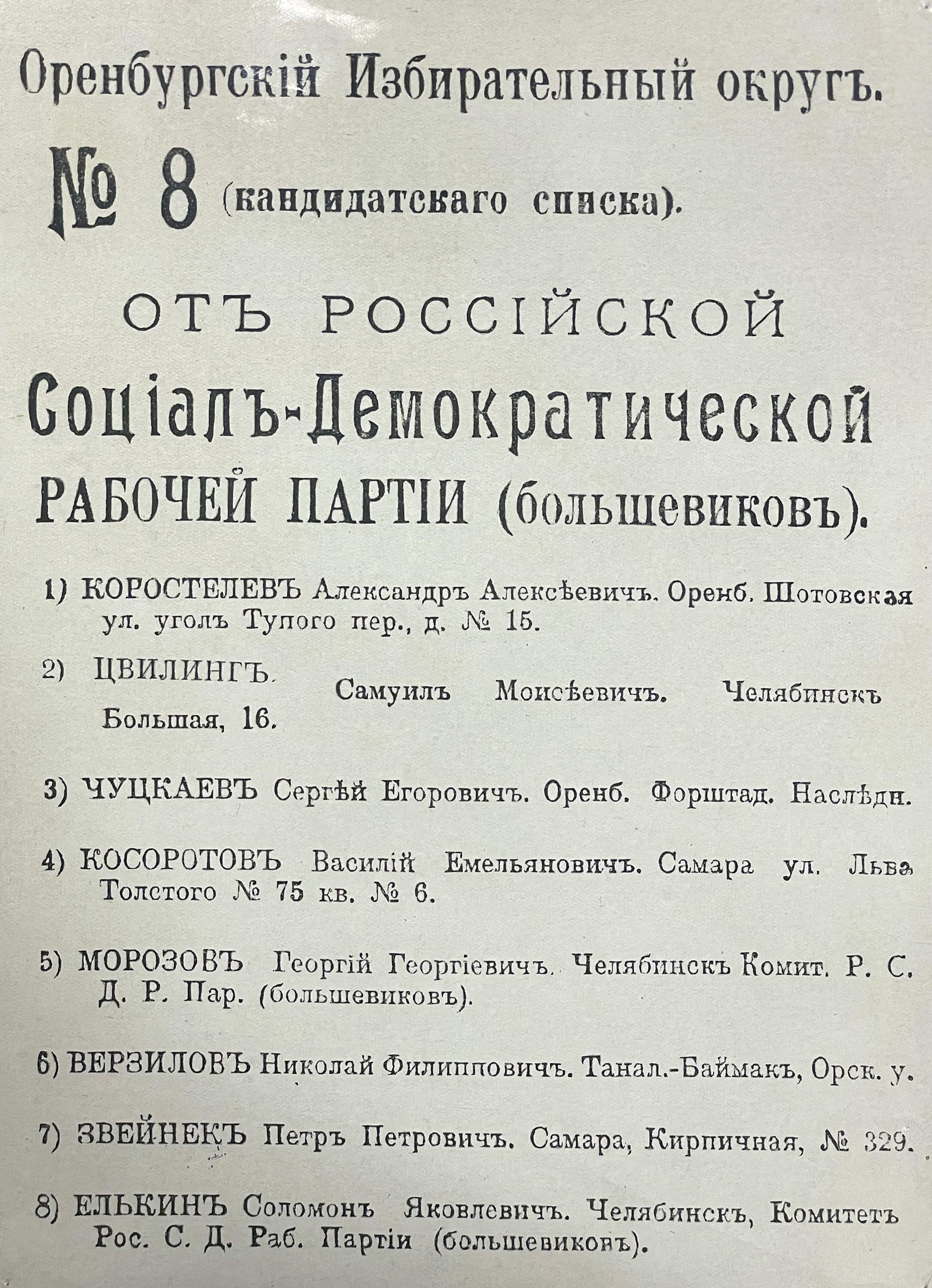 Оренбургскій Избирательный округъ.

№ 8 (кандидатскаго списка).

ОТЪ РОССІЙСКОЙ Соціалъ-Демократической РАБОЧЕЙ ПАРТІИ (большевиковъ).

1) КОРОСТЕЛЕВЪ Александръ Алексѣевичъ. Оренб. Шотовская ул. уголъ Тупого пер., д. № 15.

2) ЦВИЛИНГЪ. Самуилъ Моисѣевичъ. Челябинскъ Большая, 16.

3) ЧУЦКАЕВЪ Сергѣй Егоровичъ. Оренб. Форштад. Наслѣдн.

4) КОСОРОТОВЪ Василій Емельяновичъ. Самара ул. Льва Толстого № 75 кв. № 6.

5) МОРОЗОВЪ Георгій Георгіевичъ. Челябинскъ Комит. Р. С. Д. Р. Пар. (большевиковъ).

6) ВЕРЗИЛОВЪ Николай Филипповичъ. Танал.-Баймакъ, Орск. у.

7) ЗВЕЙНЕКЪ Петръ Петровичъ. Самара, Кирпичная, № 329.

8) ЕЛЬКИНЪ Соломонъ Яковлевичъ. Челябинскъ, Комитетъ Рос. С. Д. Раб. Партіи (большевиковъ).